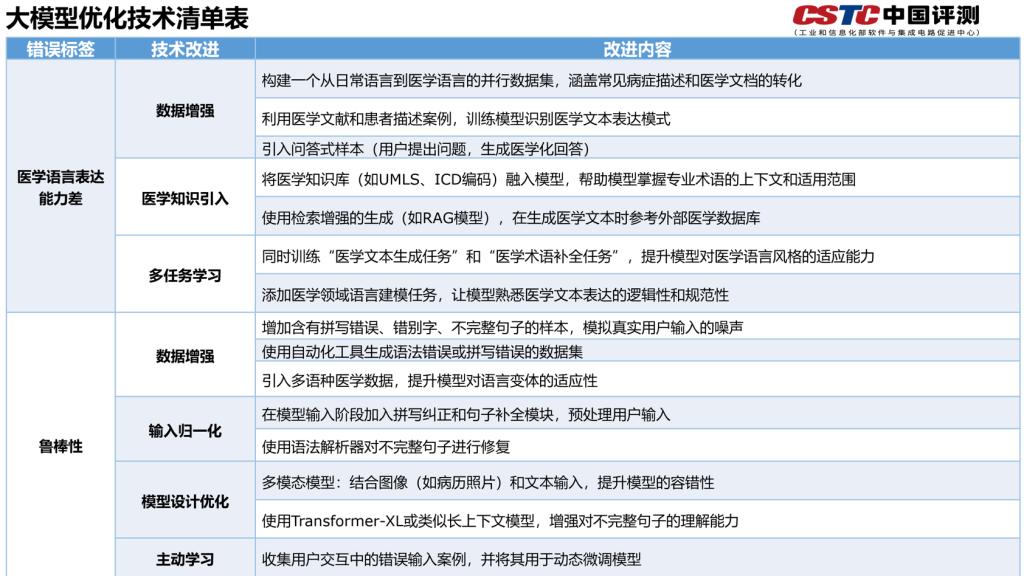 大模型优化技术清单表

CSTC 中国评测
（工业和信息化部软件与集成电路促进中心）

| 错误标签 | 技术改进 | 改进内容 |
|---|---|---|
| 医学语言表达能力差 | 数据增强 | 构建一个从日常语言到医学语言的并行数据集，涵盖常见病症描述和医学文档的转化 |
| | | 利用医学文献和患者描述案例，训练模型识别医学文本表达模式 |
| | | 引入问答式样本（用户提出问题，生成医学化回答） |
| | 医学知识引入 | 将医学知识库（如UMLS、ICD编码）融入模型，帮助模型掌握专业术语的上下文和适用范围 |
| | | 使用检索增强的生成（如RAG模型），在生成医学文本时参考外部医学数据库 |
| | 多任务学习 | 同时训练“医学文本生成任务”和“医学术语补全任务”，提升模型对医学语言风格的适应能力 |
| | | 添加医学领域语言建模任务，让模型熟悉医学文本表达的逻辑性和规范性 |
| 鲁棒性 | 数据增强 | 增加含有拼写错误、错别字、不完整句子的样本，模拟真实用户输入的噪声 |
| | | 使用自动化工具生成语法错误或拼写错误的数据集 |
| | | 引入多语种医学数据，提升模型对语言变体的适应性 |
| | 输入归一化 | 在模型输入阶段加入拼写纠正和句子补全模块，预处理用户输入 |
| | | 使用语法解析器对不完整句子进行修复 |
| | 模型设计优化 | 多模态模型：结合图像（如病历照片）和文本输入，提升模型的容错性 |
| | | 使用Transformer-XL或类似长上下文模型，增强对不完整句子的理解能力 |
| | 主动学习 | 收集用户交互中的错误输入案例，并将其用于动态微调模型 |